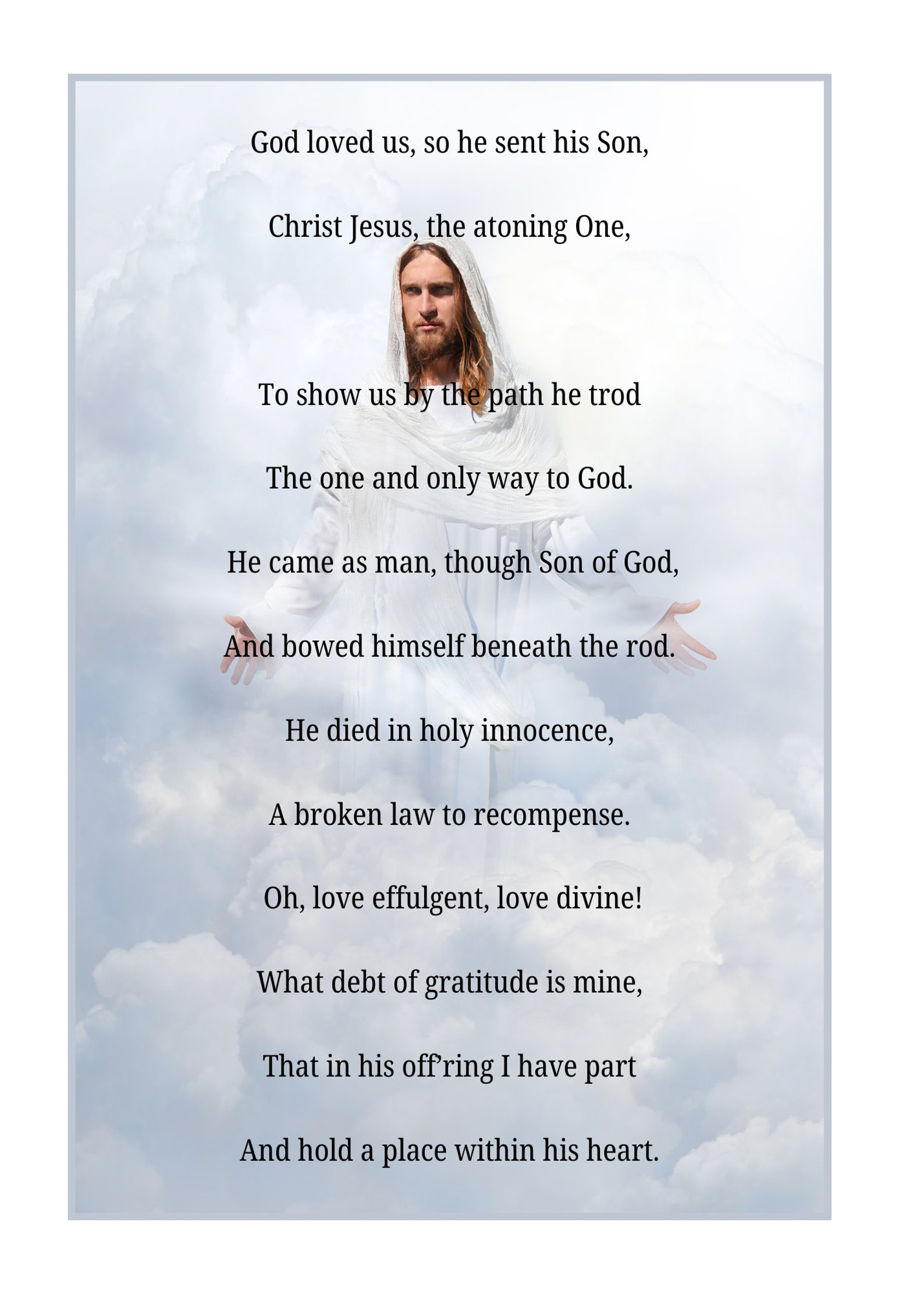 God loved us, so he sent his Son,

Christ Jesus, the atoning One,

To show us by the path he trod

The one and only way to God.

He came as man, though Son of God,

And bowed himself beneath the rod.

He died in holy innocence,

A broken law to recompense.

Oh, love effulgent, love divine!

What debt of gratitude is mine,

That in his off’ring I have part

And hold a place within his heart.